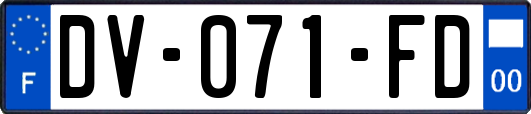 F

DV-071-FD

00